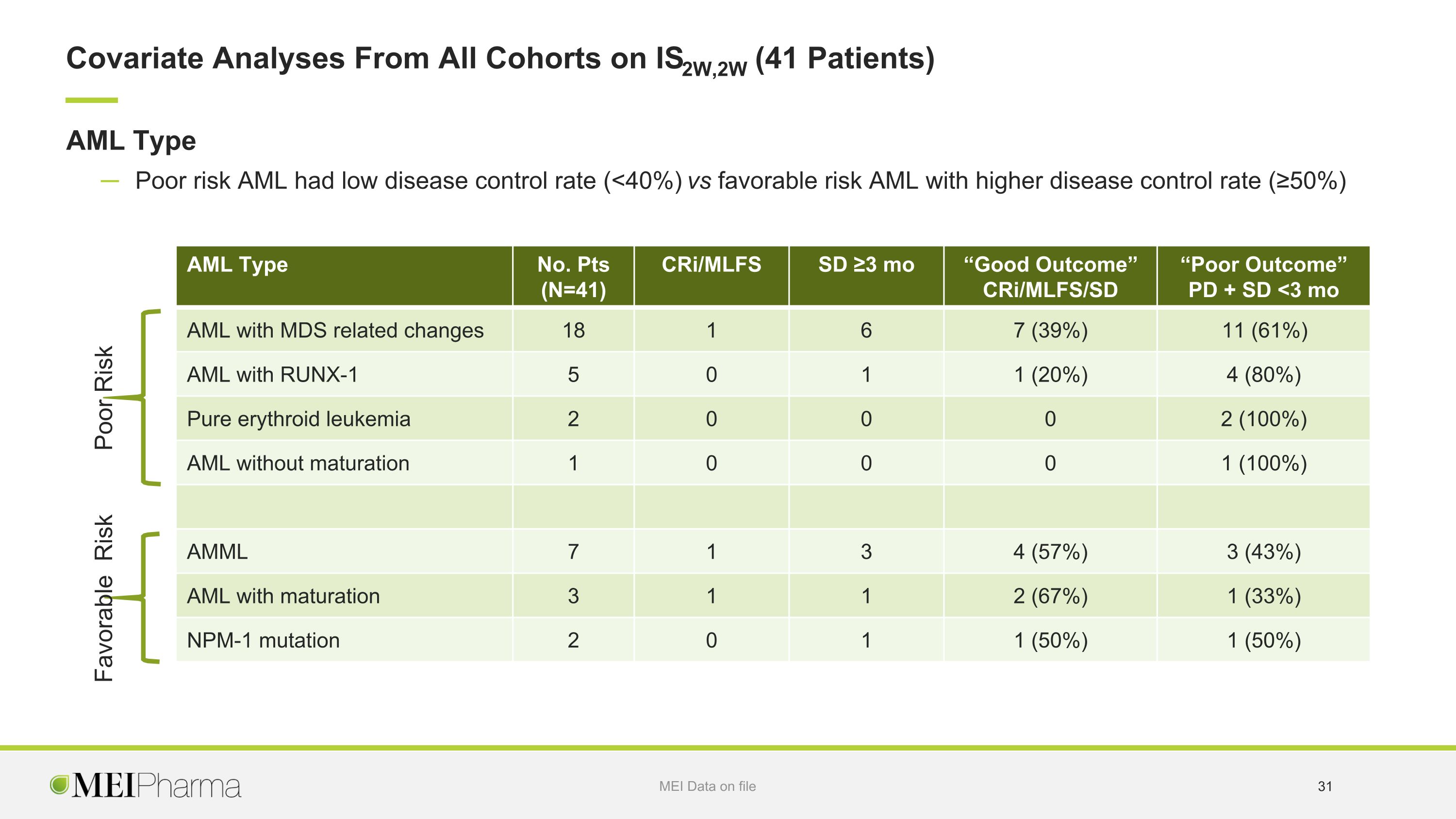 Covariate Analyses From All Cohorts on $IS_{2W,2W}$ (41 Patients)

AML Type

- Poor risk AML had low disease control rate (<40%) vs favorable risk AML with higher disease control rate (≥50%)

Poor Risk

Favorable Risk

| AML Type | No. Pts (N=41) | CRi/MLFS | SD ≥3 mo | "Good Outcome" CRi/MLFS/SD | "Poor Outcome" PD + SD <3 mo |
|---|---|---|---|---|---|
| AML with MDS related changes | 18 | 1 | 6 | 7 (39%) | 11 (61%) |
| AML with RUNX-1 | 5 | 0 | 1 | 1 (20%) | 4 (80%) |
| Pure erythroid leukemia | 2 | 0 | 0 | 0 | 2 (100%) |
| AML without maturation | 1 | 0 | 0 | 0 | 1 (100%) |
| | | | | | |
| AMML | 7 | 1 | 3 | 4 (57%) | 3 (43%) |
| AML with maturation | 3 | 1 | 1 | 2 (67%) | 1 (33%) |
| NPM-1 mutation | 2 | 0 | 1 | 1 (50%) | 1 (50%) |

MEIPharma

MEI Data on file

31